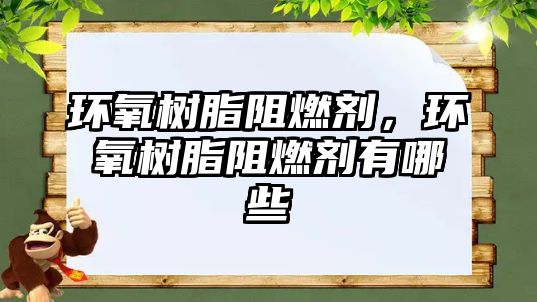 环氧树脂阻燃剂，环氧树脂阻燃剂有哪些